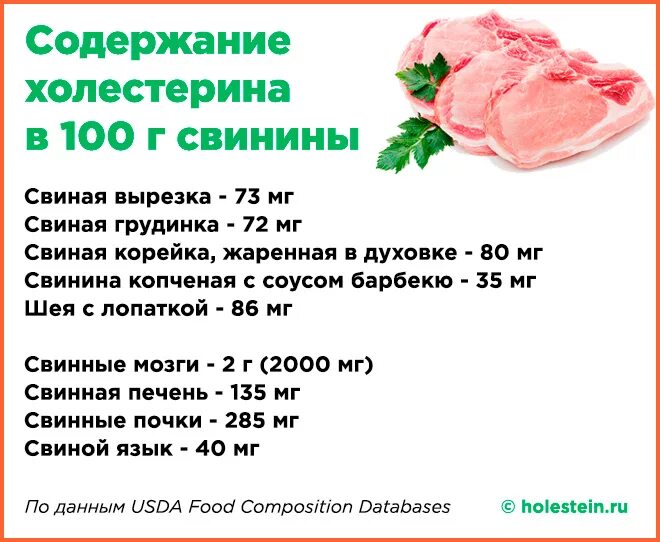 Содержание холестерина в 100 г свинины

Свиная вырезка - 73 мг
Свиная грудинка - 72 мг
Свиная корейка, жаренная в духовке - 80 мг
Свинина копченая с соусом барбекю - 35 мг
Шея с лопаткой - 86 мг

Свинные мозги - 2 г (2000 мг)
Свинная печень - 135 мг
Свинные почки - 285 мг
Свиной язык - 40 мг

По данным USDA Food Composition Databases

© holestein.ru